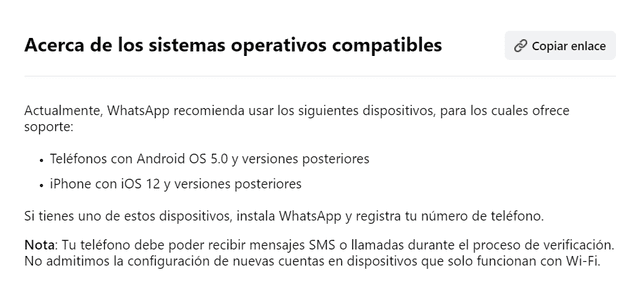 Acerca de los sistemas operativos compatibles

Copiar enlace

Actualmente, WhatsApp recomienda usar los siguientes dispositivos, para los cuales ofrece soporte:

• Teléfonos con Android OS 5.0 y versiones posteriores
• iPhone con iOS 12 y versiones posteriores

Si tienes uno de estos dispositivos, instala WhatsApp y registra tu número de teléfono.

Nota: Tu teléfono debe poder recibir mensajes SMS o llamadas durante el proceso de verificación. No admitimos la configuración de nuevas cuentas en dispositivos que solo funcionan con Wi-Fi.